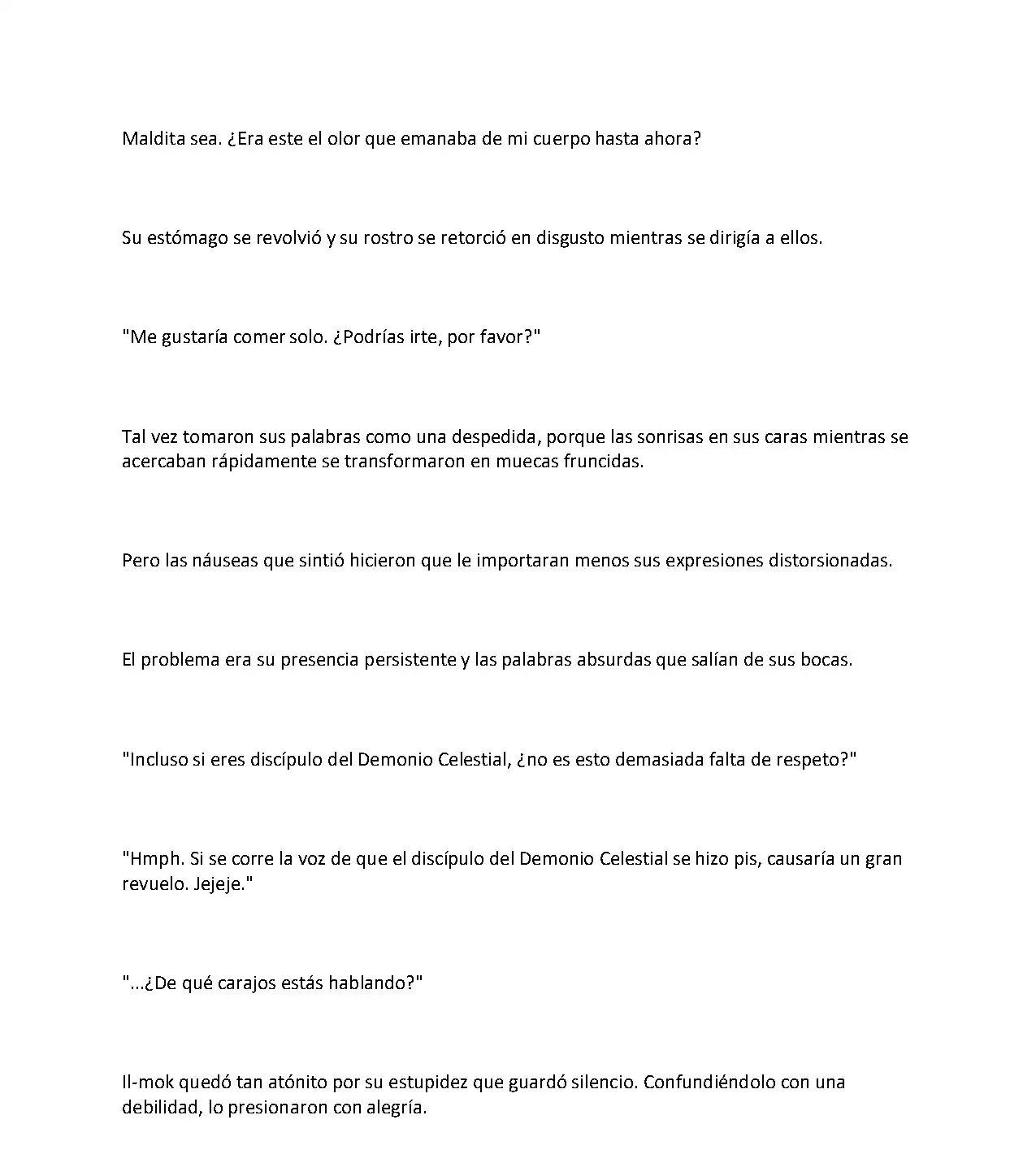 Maldita sea. ¿Era este el olor que emanaba de mi cuerpo hasta ahora?

Su estómago se revolvió y su rostro se retorció en disgusto mientras se dirigía a ellos.

"Me gustaría comer solo. ¿Podrías irte, por favor?"

Tal vez tomaron sus palabras como una despedida, porque las sonrisas en sus caras mientras se acercaban rápidamente se transformaron en muecas fruncidas.

Pero las náuseas que sintió hicieron que le importaran menos sus expresiones distorsionadas.

El problema era su presencia persistente y las palabras absurdas que salían de sus bocas.

"Incluso si eres discípulo del Demonio Celestial, ¿no es esto demasiada falta de respeto?"

"Hmph. Si se corre la voz de que el discípulo del Demonio Celestial se hizo pis, causaría un gran revuelo. Jejeje."

"...¿De qué carajos estás hablando?"

Il-mok quedó tan atónito por su estupidez que guardó silencio. Confundiéndolo con una debilidad, lo presionaron con alegría.